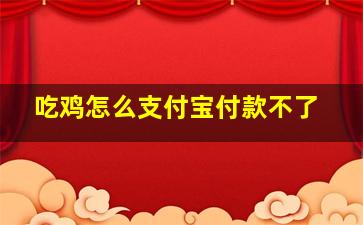 吃鸡怎么支付宝付款不了